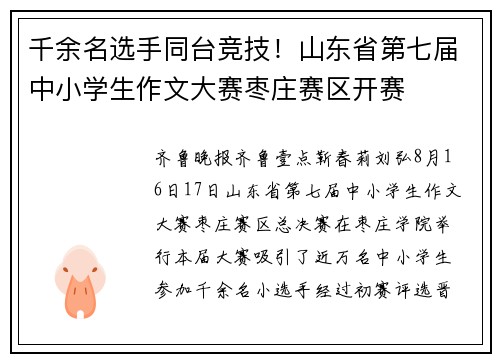 千余名选手同台竞技！山东省第七届中小学生作文大赛枣庄赛区开赛

齐鲁晚报齐鲁壹点靳春莉刘弘8月16日17日山东省第七届中小学生作文大赛枣庄赛区总决赛在枣庄学院举行本届大赛吸引了近万名中小学生参加千余名小选手经过初赛评选晋